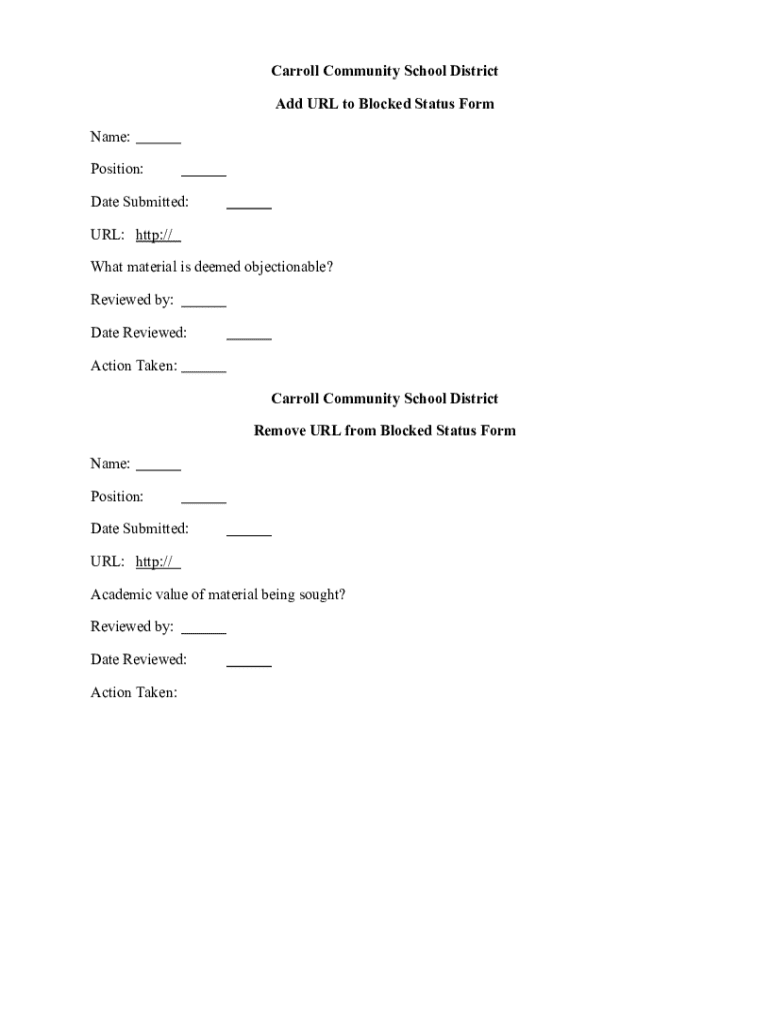 Carroll Community School District

Add URL to Blocked Status Form

Name: ______

Position: ______

Date Submitted: ______

URL: http://

What material is deemed objectionable?

Reviewed by: ______

Date Reviewed: ______

Action Taken: ______

Carroll Community School District

Remove URL from Blocked Status Form

Name: ______

Position: ______

Date Submitted: ______

URL: http://

Academic value of material being sought?

Reviewed by: ______

Date Reviewed: ______

Action Taken: